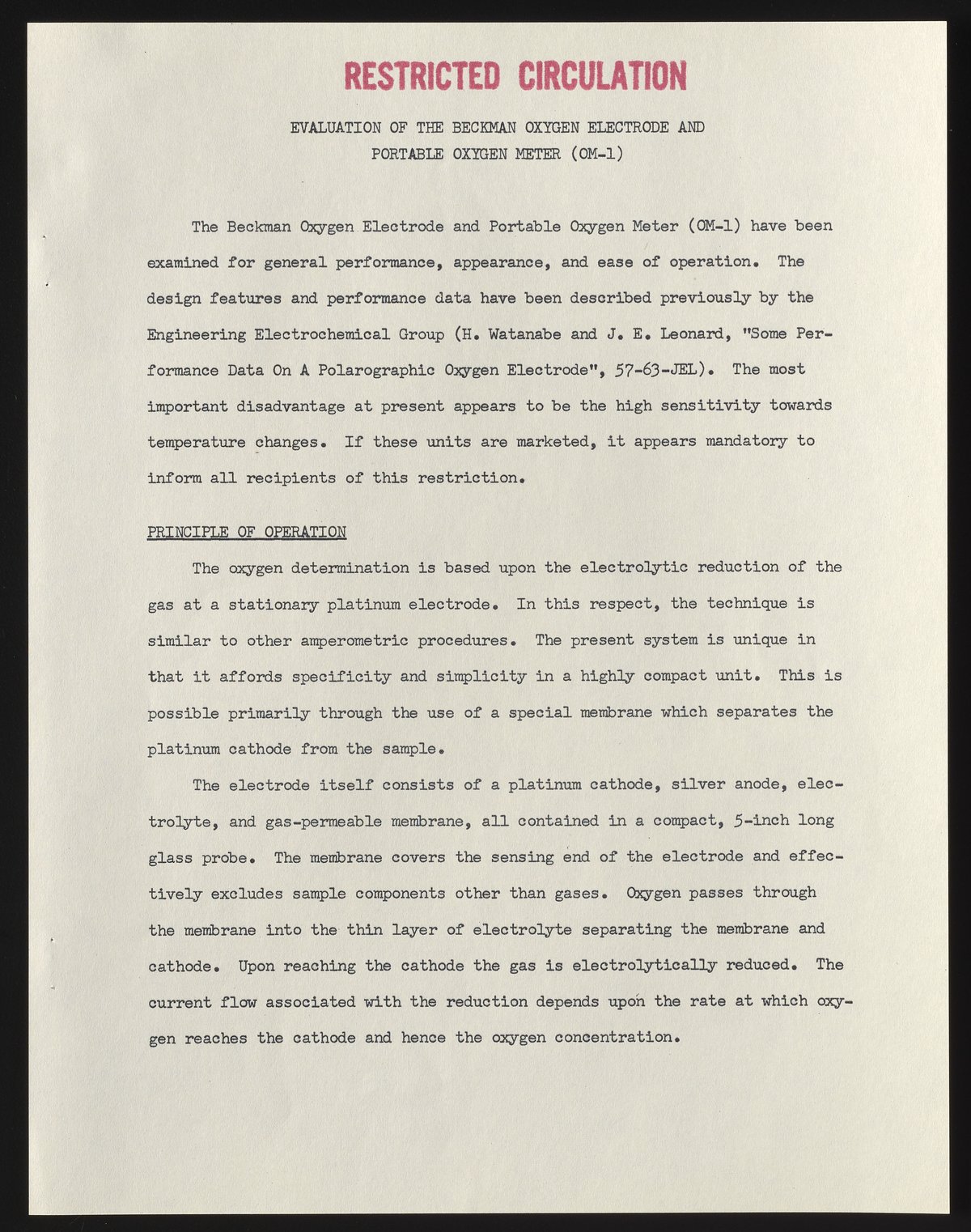 RESTRICTED CIRCULATION

EVALUATION OF THE BECKMAN OXYGEN ELECTRODE AND PORTABLE OXYGEN METER (OM-1)

The Beckman Oxygen Electrode and Portable Oxygen Meter (OM-1) have been examined for general performance, appearance, and ease of operation. The design features and performance data have been described previously by the Engineering Electrochemical Group (H. Watanabe and J. E. Leonard, "Some Performance Data On A Polarographic Oxygen Electrode", 57-63-JEL). The most important disadvantage at present appears to be the high sensitivity towards temperature changes. If these units are marketed, it appears mandatory to inform all recipients of this restriction.

PRINCIPLE OF OPERATION

The oxygen determination is based upon the electrolytic reduction of the gas at a stationary platinum electrode. In this respect, the technique is similar to other amperometric procedures. The present system is unique in that it affords specificity and simplicity in a highly compact unit. This is possible primarily through the use of a special membrane which separates the platinum cathode from the sample.

The electrode itself consists of a platinum cathode, silver anode, electrolyte, and gas-permeable membrane, all contained in a compact, 5-inch long glass probe. The membrane covers the sensing end of the electrode and effectively excludes sample components other than gases. Oxygen passes through the membrane into the thin layer of electrolyte separating the membrane and cathode. Upon reaching the cathode the gas is electrolytically reduced. The current flow associated with the reduction depends upon the rate at which oxygen reaches the cathode and hence the oxygen concentration.